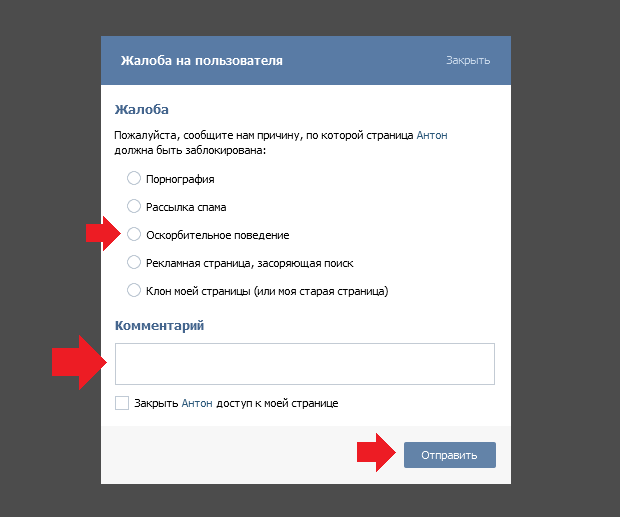 Жалоба на пользователя

Закрыть

Жалоба

Пожалуйста, сообщите нам причину, по которой страница Антон должна быть заблокирована:

Порнография

Рассылка спама

Оскорбительное поведение

Рекламная страница, засоряющая поиск

Клон моей страницы (или моя старая страница)

Комментарий

Закрыть Антон доступ к моей странице

Отправить